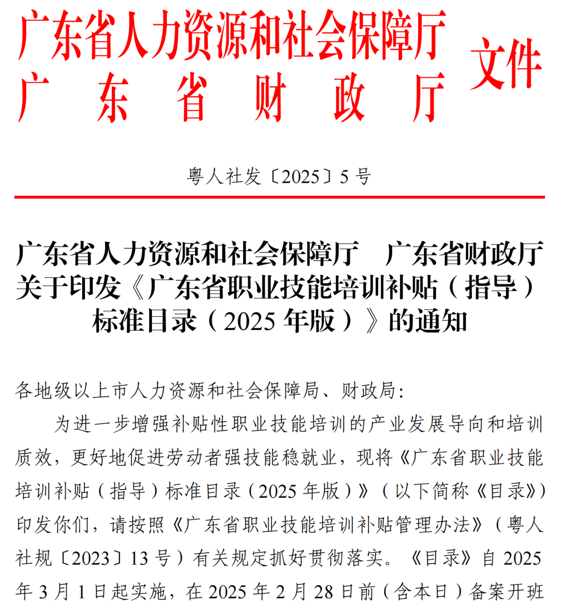 广东省人力资源和社会保障厅
广东省财政厅 文件

粤人社发〔2025〕5号

广东省人力资源和社会保障厅 广东省财政厅关于印发《广东省职业技能培训补贴（指导）标准目录（2025年版）》的通知

各地级以上市人力资源和社会保障局、财政局：

为进一步增强补贴性职业技能培训的产业发展导向和培训质效，更好地促进劳动者强技能稳就业，现将《广东省职业技能培训补贴（指导）标准目录（2025年版）》（以下简称《目录》）印发你们，请按照《广东省职业技能培训补贴管理办法》（粤人社规〔2023〕13号）有关规定抓好贯彻落实。《目录》自2025年3月1日起实施，在2025年2月28日前（含本日）备案开班